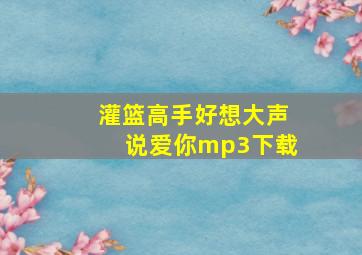 灌篮高手好想大声说爱你mp3下载